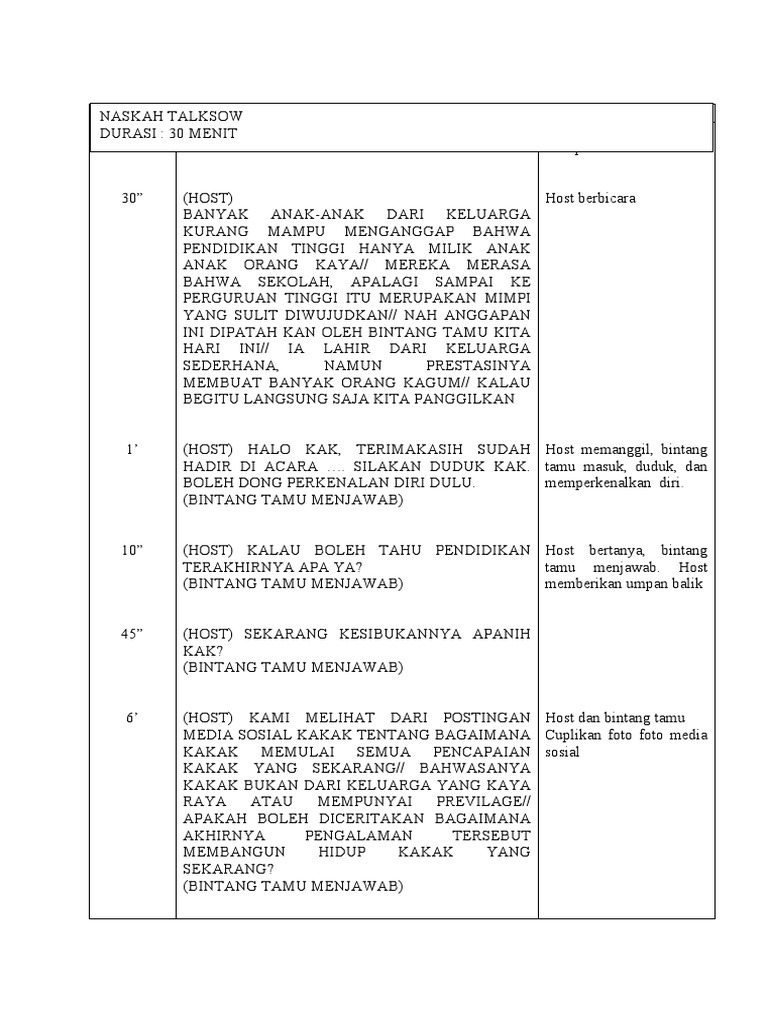 NASKAH TALKSOW
DURASI : 30 MENIT

| | | |
|---|---|---|
| 30” | (HOST) BANYAK ANAK-ANAK DARI KELUARGA KURANG MAMPU MENGANGGAP BAHWA PENDIDIKAN TINGGI HANYA MILIK ANAK ANAK ORANG KAYA// MEREKA MERASA BAHWA SEKOLAH, APALAGI SAMPAI KE PERGURUAN TINGGI ITU MERUPAKAN MIMPI YANG SULIT DIWUJUDKAN// NAH ANGGAPAN INI DIPATAH KAN OLEH BINTANG TAMU KITA HARI INI// IA LAHIR DARI KELUARGA SEDERHANA, NAMUN PRESTASINYA MEMBUAT BANYAK ORANG KAGUM// KALAU BEGITU LANGSUNG SAJA KITA PANGGILKAN | Host berbicara |
| 1’ | (HOST) HALO KAK, TERIMAKASIH SUDAH HADIR DI ACARA .... SILAKAN DUDUK KAK. BOLEH DONG PERKENALAN DIRI DULU. (BINTANG TAMU MENJAWAB) | Host memanggil, bintang tamu masuk, duduk, dan memperkenalkan diri. |
| 10” | (HOST) KALAU BOLEH TAHU PENDIDIKAN TERAKHIRNYA APA YA? (BINTANG TAMU MENJAWAB) | Host bertanya, bintang tamu menjawab. Host memberikan umpan balik |
| 45” | (HOST) SEKARANG KESIBUKANNYA APANIH KAK? (BINTANG TAMU MENJAWAB) | |
| 6’ | (HOST) KAMI MELIHAT DARI POSTINGAN MEDIA SOSIAL KAKAK TENTANG BAGAIMANA KAKAK MEMULAI SEMUA PENCAPAIAN KAKAK YANG SEKARANG// BAHWASANYA KAKAK BUKAN DARI KELUARGA YANG KAYA RAYA ATAU MEMPUNYAI PREVILAGE// APAKAH BOLEH DICERITAKAN BAGAIMANA AKHIRNYA PENGALAMAN TERSEBUT MEMBANGUN HIDUP KAKAK YANG SEKARANG? (BINTANG TAMU MENJAWAB) | Host dan bintang tamu Cuplikan foto foto media sosial |